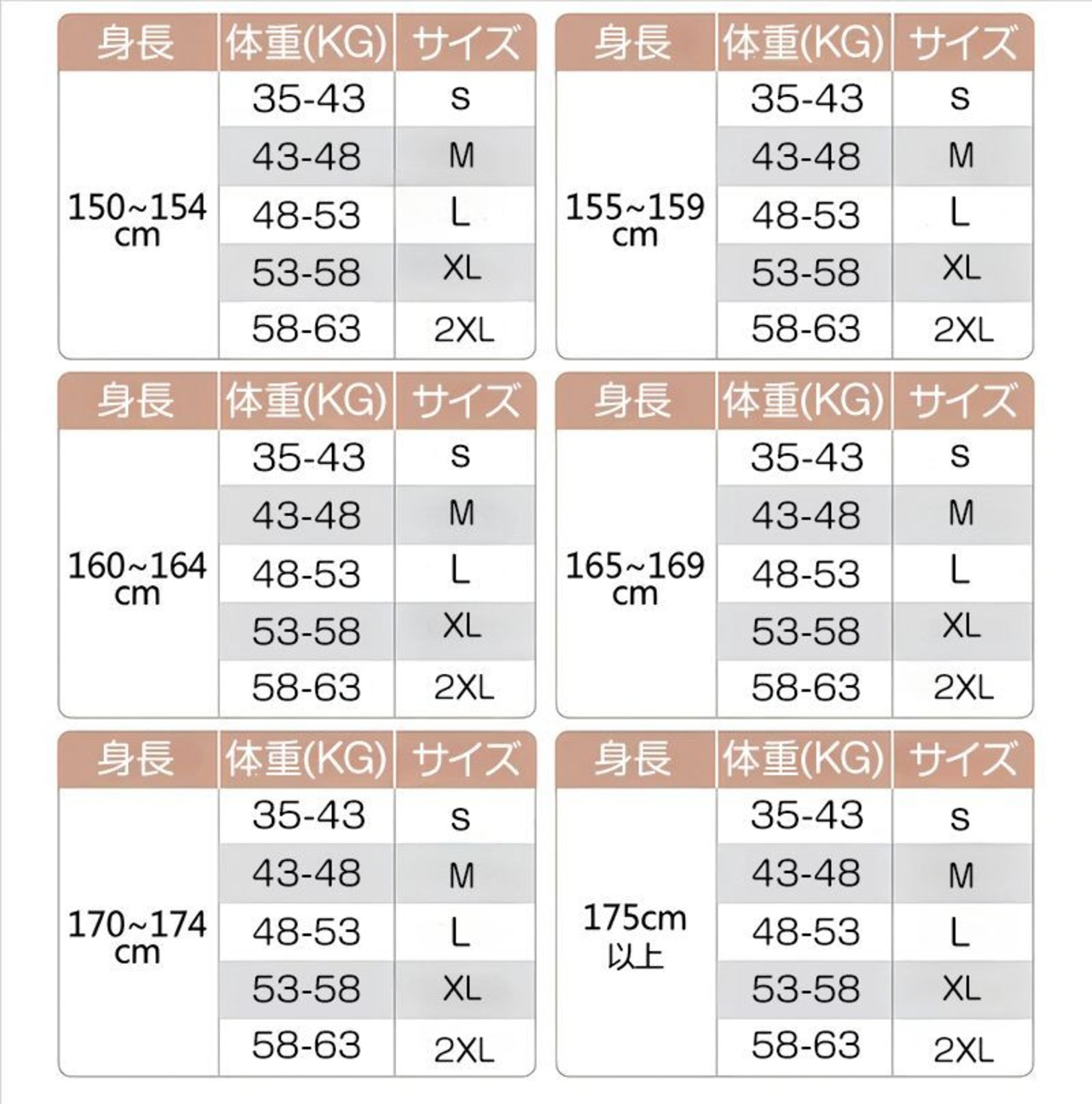 | 身長 | 体重(KG) | サイズ |
|---|---|---|
| 150~154 cm | 35-43 | s |
| | 43-48 | M |
| | 48-53 | L |
| | 53-58 | XL |
| | 58-63 | 2XL |

| 身長 | 体重(KG) | サイズ |
|---|---|---|
| 155~159 cm | 35-43 | s |
| | 43-48 | M |
| | 48-53 | L |
| | 53-58 | XL |
| | 58-63 | 2XL |

| 身長 | 体重(KG) | サイズ |
|---|---|---|
| 160~164 cm | 35-43 | s |
| | 43-48 | M |
| | 48-53 | L |
| | 53-58 | XL |
| | 58-63 | 2XL |

| 身長 | 体重(KG) | サイズ |
|---|---|---|
| 165~169 cm | 35-43 | s |
| | 43-48 | M |
| | 48-53 | L |
| | 53-58 | XL |
| | 58-63 | 2XL |

| 身長 | 体重(KG) | サイズ |
|---|---|---|
| 170~174 cm | 35-43 | s |
| | 43-48 | M |
| | 48-53 | L |
| | 53-58 | XL |
| | 58-63 | 2XL |

| 身長 | 体重(KG) | サイズ |
|---|---|---|
| 175cm 以上 | 35-43 | s |
| | 43-48 | M |
| | 48-53 | L |
| | 53-58 | XL |
| | 58-63 | 2XL |